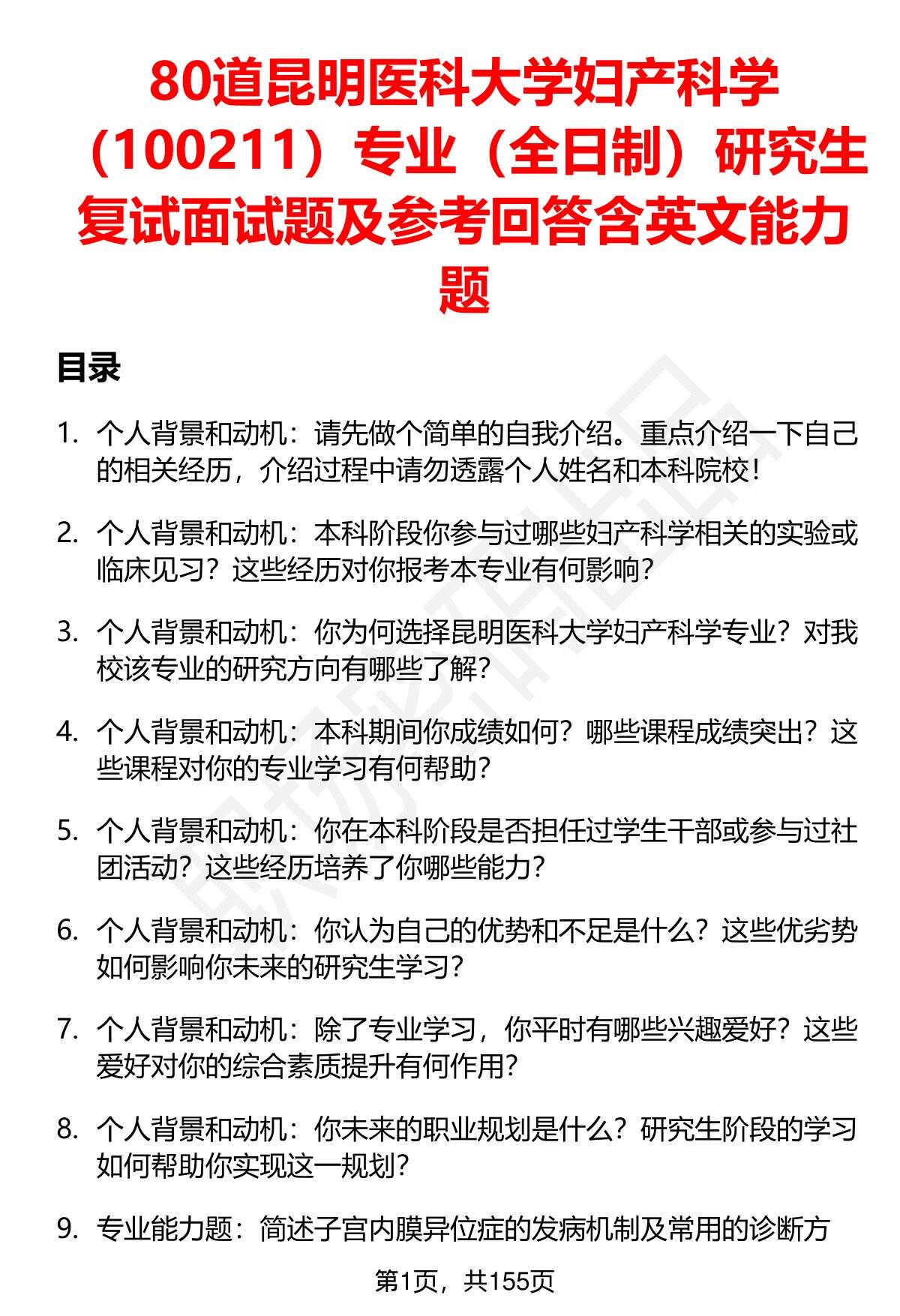 80道昆明医科大学妇产科学（100211）专业（全日制）研究生复试面试题及参考回答含英文能力题

目录

1. 个人背景和动机：请先做个简单的自我介绍。重点介绍一下自己的相关经历，介绍过程中请勿透露个人姓名和本科院校！

2. 个人背景和动机：本科阶段你参与过哪些妇产科学相关的实验或临床见习？这些经历对你报考本专业有何影响？

3. 个人背景和动机：你为何选择昆明医科大学妇产科学专业？对我校该专业的研究方向有哪些了解？

4. 个人背景和动机：本科期间你成绩如何？哪些课程成绩突出？这些课程对你的专业学习有何帮助？

5. 个人背景和动机：你在本科阶段是否担任过学生干部或参与过社团活动？这些经历培养了你哪些能力？

6. 个人背景和动机：你认为自己的优势和不足是什么？这些优劣势如何影响你未来的研究生学习？

7. 个人背景和动机：除了专业学习，你平时有哪些兴趣爱好？这些爱好对你的综合素质提升有何作用？

8. 个人背景和动机：你未来的职业规划是什么？研究生阶段的学习如何帮助你实现这一规划？

9. 专业能力题：简述子宫内膜异位症的发病机制及常用的诊断方

第1页，共155页